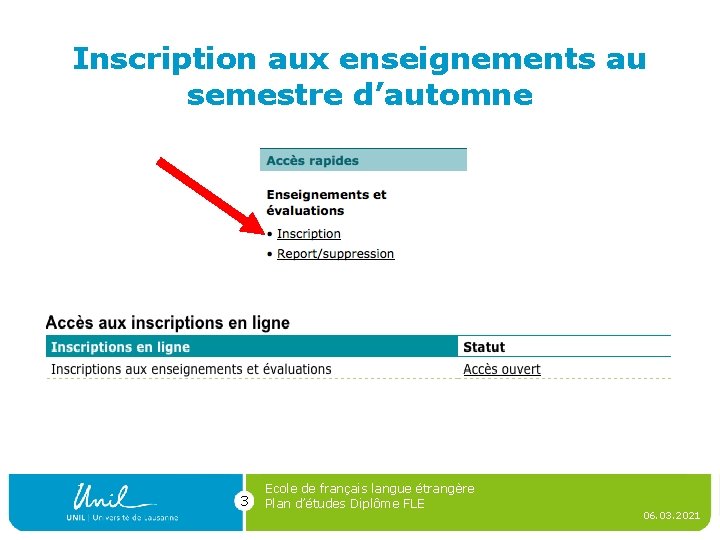 Inscription aux enseignements au semestre d'automne

Accès rapides

Enseignements et évaluations

• Inscription
• Report/suppression

Accès aux inscriptions en ligne

| Inscriptions en ligne | Statut |
|---|---|
| Inscriptions aux enseignements et évaluations | Accès ouvert |

Unil
UNIL | Université de Lausanne

3

Ecole de français langue étrangère
Plan d'études Diplôme FLE

06.03.2021